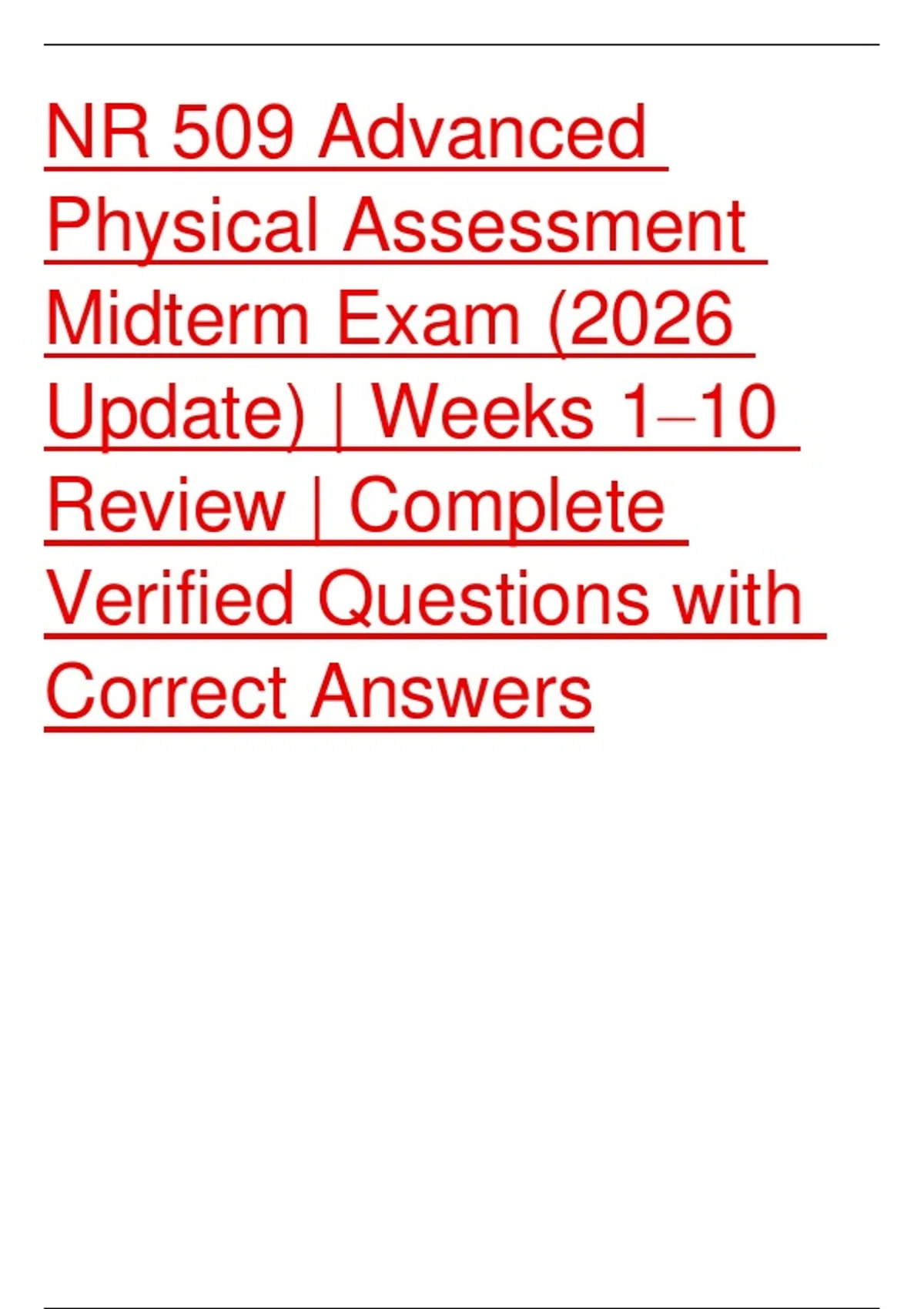 NR 509 Advanced Physical Assessment Midterm Exam (2026 Update) | Weeks 1–10 Review | Complete Verified Questions with Correct Answers